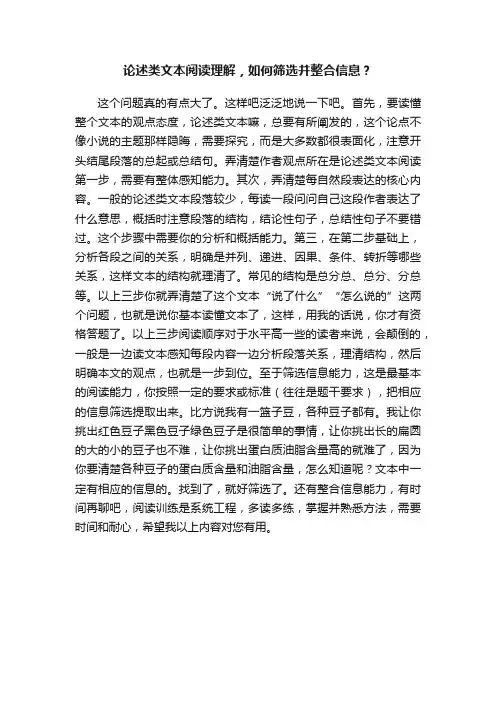 论述类文本阅读理解，如何筛选并整合信息？

这个问题真的有点大了。这样吧泛泛地说一下吧。首先，要读懂整个文本的观点态度，论述类文本嘛，总要有所阐发的，这个论点不像小说的主题那样隐晦，需要探究，而是大多数都很表面化，注意开头结尾段落的总起或总结句。弄清楚作者观点所在是论述类文本阅读第一步，需要有整体感知能力。其次，弄清楚每自然段表达的核心内容。一般的论述类文本段落较少，每读一段问问自己这段作者表达了什么意思，概括时注意段落的结构，结论性句子，总结性句子不要错过。这个步骤中需要你的分析和概括能力。第三，在第二步基础上，分析各段之间的关系，明确是并列、递进、因果、条件、转折等哪些关系，这样文本的结构就理清了。常见的结构是总分总、总分、分总等。以上三步你就弄清楚了这个文本“说了什么”“怎么说的”这两个问题，也就是说你基本读懂文本了，这样，用我的话说，你才有资格答题了。以上三步阅读顺序对于水平高一些的读者来说，会颠倒的，一般是一边读文本感知每段内容一边分析段落关系，理清结构，然后明确本文的观点，也就是一步到位。至于筛选信息能力，这是最基本的阅读能力，你按照一定的要求或标准（往往是题干要求），把相应的信息筛选提取出来。比方说我有一篮子豆，各种豆子都有。我让你挑出红色豆子黑色豆子绿色豆子是很简单的事情，让你挑出长的扁圆的大的小的豆子也不难，让你挑出蛋白质油脂含量高的就难了，因为你要清楚各种豆子的蛋白质含量和油脂含量，怎么知道呢？文本中一定有相应的信息的。找到了，就好筛选了。还有整合信息能力，有时间再聊吧，阅读训练是系统工程，多读多练，掌握并熟悉方法，需要时间和耐心，希望我以上内容对您有用。